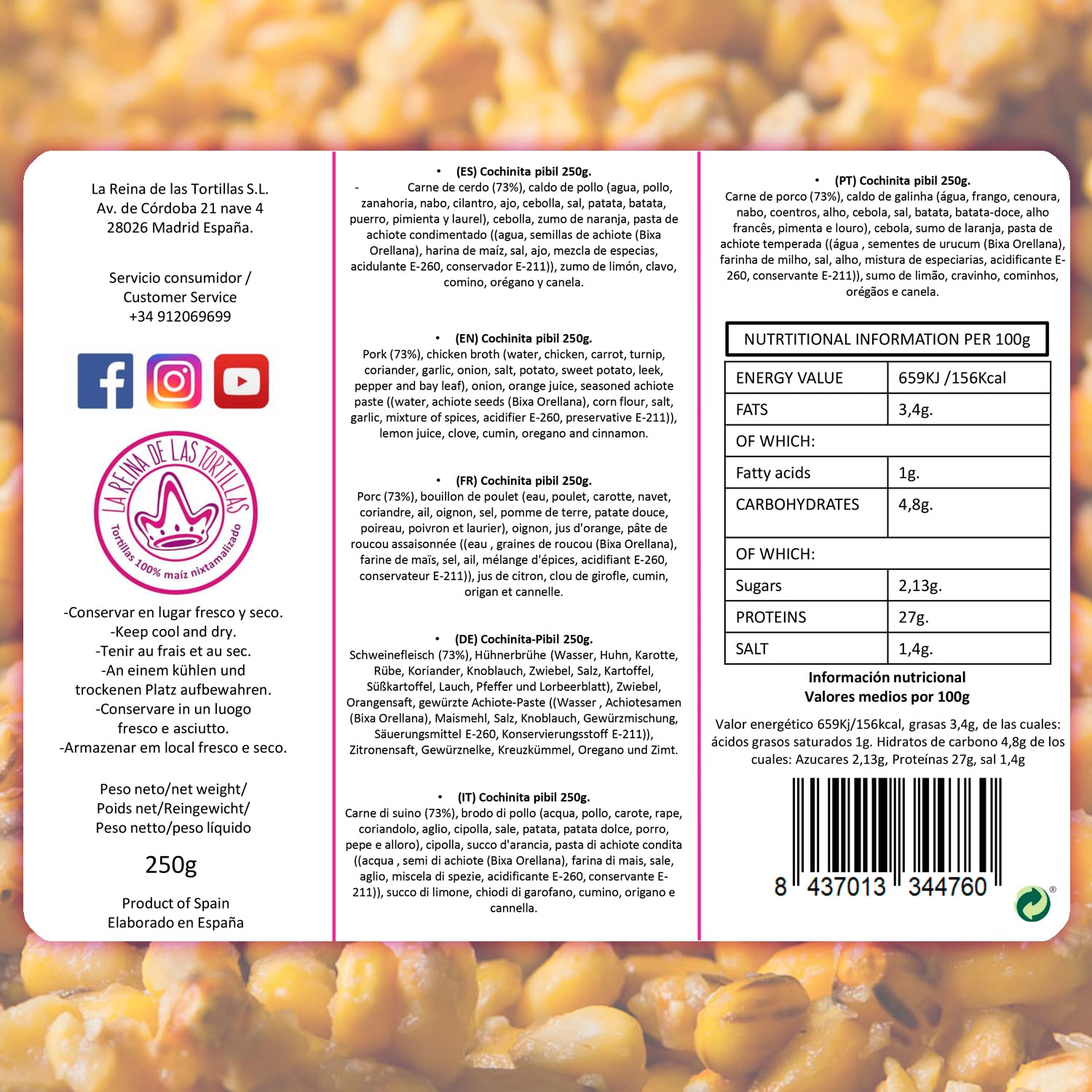 La Reina de las Tortillas S.L.
Av. de Córdoba 21 nave 4
28026 Madrid España.

Servicio consumidor /
Customer Service
+34 912069699

LA REINA DE LAS TORTILLAS
Tortillas 100% maíz nixtamalizado

-Conservar en lugar fresco y seco.
-Keep cool and dry.
-Tenir au frais et au sec.
-An einem kühlen und trockenen Platz aufbewahren.
-Conservare in un luogo fresco e asciutto.
-Armazenar em local fresco e seco.

Peso neto/net weight/
Poids net/Reingewicht/
Peso netto/peso líquido

250g

Product of Spain
Elaborado en España

• (ES) Cochinita pibil 250g.
- Carne de cerdo (73%), caldo de pollo (agua, pollo, zanahoria, nabo, cilantro, ajo, cebolla, sal, patata, batata, puerro, pimienta y laurel), cebolla, zumo de naranja, pasta de achiote condimentado ((agua, semillas de achiote (Bixa Orellana), harina de maíz, sal, ajo, mezcla de especias, acidulante E-260, conservador E-211)), zumo de limón, clavo, comino, orégano y canela.

• (EN) Cochinita pibil 250g.
Pork (73%), chicken broth (water, chicken, carrot, turnip, coriander, garlic, onion, salt, potato, sweet potato, leek, pepper and bay leaf), onion, orange juice, seasoned achiote paste ((water, achiote seeds (Bixa Orellana), corn flour, salt, garlic, mixture of spices, acidifier E-260, preservative E-211)), lemon juice, clove, cumin, oregano and cinnamon.

• (FR) Cochinita pibil 250g.
Porc (73%), bouillon de poulet (eau, poulet, carotte, navet, coriandre, ail, oignon, sel, pomme de terre, patate douce, poireau, poivron et laurier), oignon, jus d'orange, pâte de roucou assaisonnée ((eau , graines de roucou (Bixa Orellana), farine de maïs, sel, ail, mélange d'épices, acidifiant E-260, conservateur E-211)), jus de citron, clou de girofle, cumin, origan et cannelle.

• (DE) Cochinita-Pibil 250g.
Schweinefleisch (73%), Hühnerbrühe (Wasser, Huhn, Karotte, Rübe, Koriander, Knoblauch, Zwiebel, Salz, Kartoffel, Süßkartoffel, Lauch, Pfeffer und Lorbeerblatt), Zwiebel, Orangensaft, gewürzte Achiote-Paste ((Wasser , Achiotesamen (Bixa Orellana), Maismehl, Salz, Knoblauch, Gewürzmischung, Säuerungsmittel E-260, Konservierungsstoff E-211)), Zitronensaft, Gewürznelke, Kreuzkümmel, Oregano und Zimt.

• (IT) Cochinita pibil 250g.
Carne di suino (73%), brodo di pollo (acqua, pollo, carote, rape, coriandolo, aglio, cipolla, sale, patata, patata dolce, porro, pepe e alloro), cipolla, succo d'arancia, pasta di achiote condita ((acqua , semi di achiote (Bixa Orellana), farina di mais, sale, aglio, miscela di spezie, acidificante E-260, conservante E-211)), succo di limone, chiodi di garofano, cumino, origano e cannella.

• (PT) Cochinita pibil 250g.
Carne de porco (73%), caldo de galinha (água, frango, cenoura, nabo, coentros, alho, cebola, sal, batata, batata-doce, alho francês, pimenta e louro), cebola, sumo de laranja, pasta de achiote temperada ((água , sementes de urucum (Bixa Orellana), farinha de milho, sal, alho, mistura de especiarias, acidificante E-260, conservante E-211)), sumo de limão, cravinho, cominhos, orégãos e canela.

NUTRTITIONAL INFORMATION PER 100g

| ENERGY VALUE | 659KJ /156Kcal |
|---|---|
| FATS | 3,4g. |
| OF WHICH: | |
| Fatty acids | 1g. |
| CARBOHYDRATES | 4,8g. |
| OF WHICH: | |
| Sugars | 2,13g. |
| PROTEINS | 27g. |
| SALT | 1,4g. |

Información nutricional
Valores medios por 100g

Valor energético 659Kj/156kcal, grasas 3,4g, de las cuales: ácidos grasos saturados 1g. Hidratos de carbono 4,8g de los cuales: Azucares 2,13g, Proteínas 27g, sal 1,4g

8 437013 344760